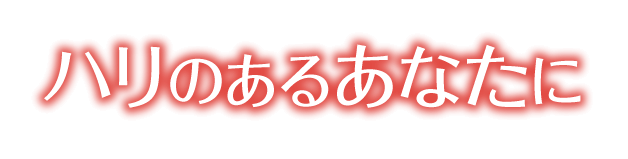 ハリのあるあなたに